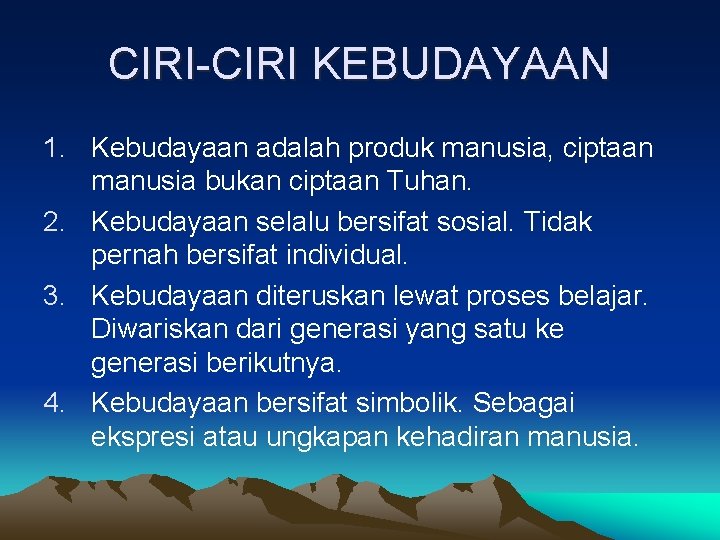 CIRI-CIRI KEBUDAYAAN

1. Kebudayaan adalah produk manusia, ciptaan manusia bukan ciptaan Tuhan.
2. Kebudayaan selalu bersifat sosial. Tidak pernah bersifat individual.
3. Kebudayaan diteruskan lewat proses belajar. Diwariskan dari generasi yang satu ke generasi berikutnya.
4. Kebudayaan bersifat simbolik. Sebagai ekspresi atau ungkapan kehadiran manusia.